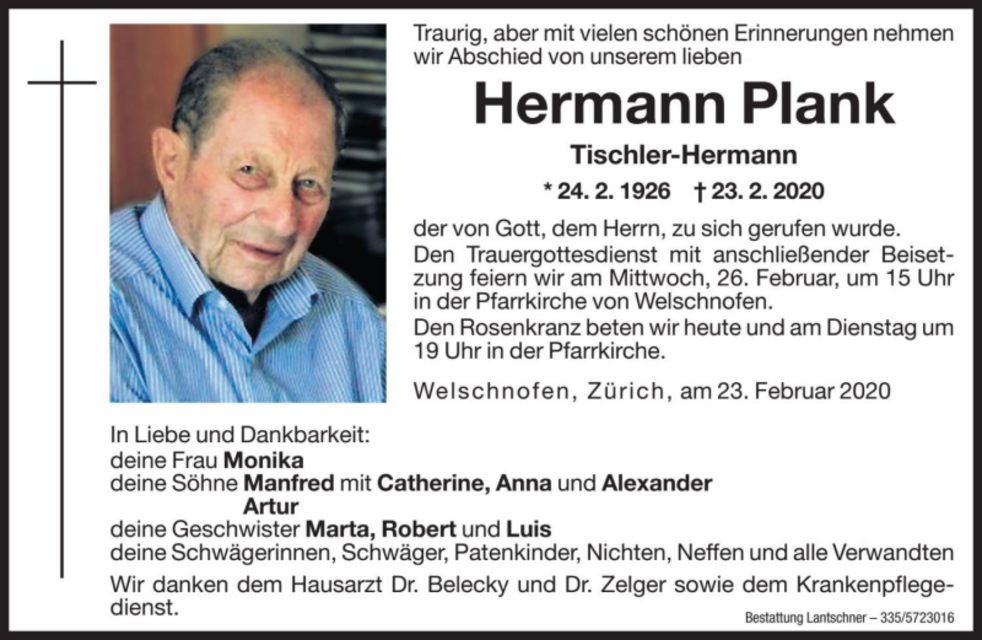 Traurig, aber mit vielen schönen Erinnerungen nehmen wir Abschied von unserem lieben

Hermann Plank

Tischler-Hermann

* 24. 2. 1926 † 23. 2. 2020

der von Gott, dem Herrn, zu sich gerufen wurde.
Den Trauergottesdienst mit anschließender Beisetzung feiern wir am Mittwoch, 26. Februar, um 15 Uhr in der Pfarrkirche von Welschnofen.
Den Rosenkranz beten wir heute und am Dienstag um 19 Uhr in der Pfarrkirche.

Welschnofen, Zürich, am 23. Februar 2020

In Liebe und Dankbarkeit:
deine Frau Monika
deine Söhne Manfred mit Catherine, Anna und Alexander
Artur
deine Geschwister Marta, Robert und Luis
deine Schwägerinnen, Schwäger, Patenkinder, Nichten, Neffen und alle Verwandten

Wir danken dem Hausarzt Dr. Belecky und Dr. Zelger sowie dem Krankenpflegedienst.

Bestattung Lantschner – 335/5723016